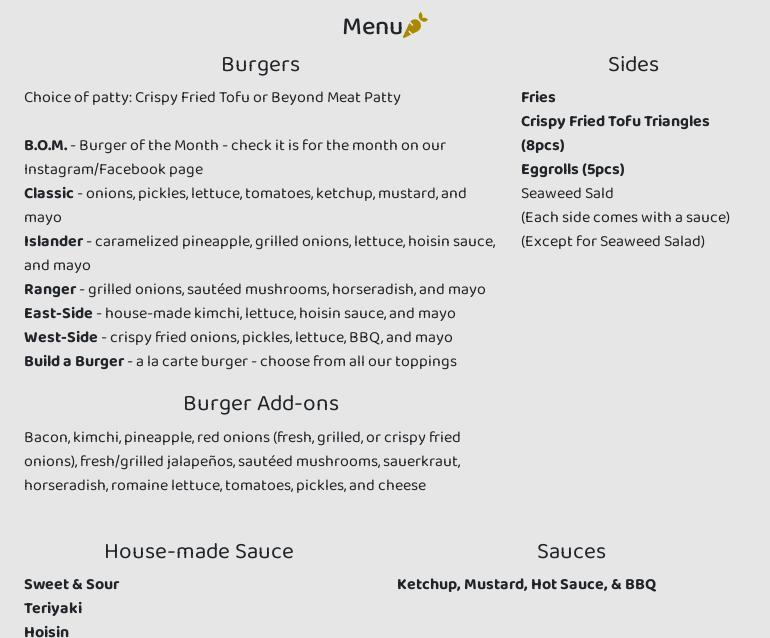 Menu

Burgers

Choice of patty: Crispy Fried Tofu or Beyond Meat Patty

B.O.M. - Burger of the Month - check it is for the month on our Instagram/Facebook page
Classic - onions, pickles, lettuce, tomatoes, ketchup, mustard, and mayo
Islander - caramelized pineapple, grilled onions, lettuce, hoisin sauce, and mayo
Ranger - grilled onions, sautéed mushrooms, horseradish, and mayo
East-Side - house-made kimchi, lettuce, hoisin sauce, and mayo
West-Side - crispy fried onions, pickles, lettuce, BBQ, and mayo
Build a Burger - a la carte burger - choose from all our toppings

Burger Add-ons

Bacon, kimchi, pineapple, red onions (fresh, grilled, or crispy fried onions), fresh/grilled jalapeños, sautéed mushrooms, sauerkraut, horseradish, romaine lettuce, tomatoes, pickles, and cheese

Sides

Fries
Crispy Fried Tofu Triangles (8pcs)
Eggrolls (5pcs)
Seaweed Sald
(Each side comes with a sauce)
(Except for Seaweed Salad)

House-made Sauce

Sweet & Sour
Teriyaki
Hoisin

Sauces

Ketchup, Mustard, Hot Sauce, & BBQ